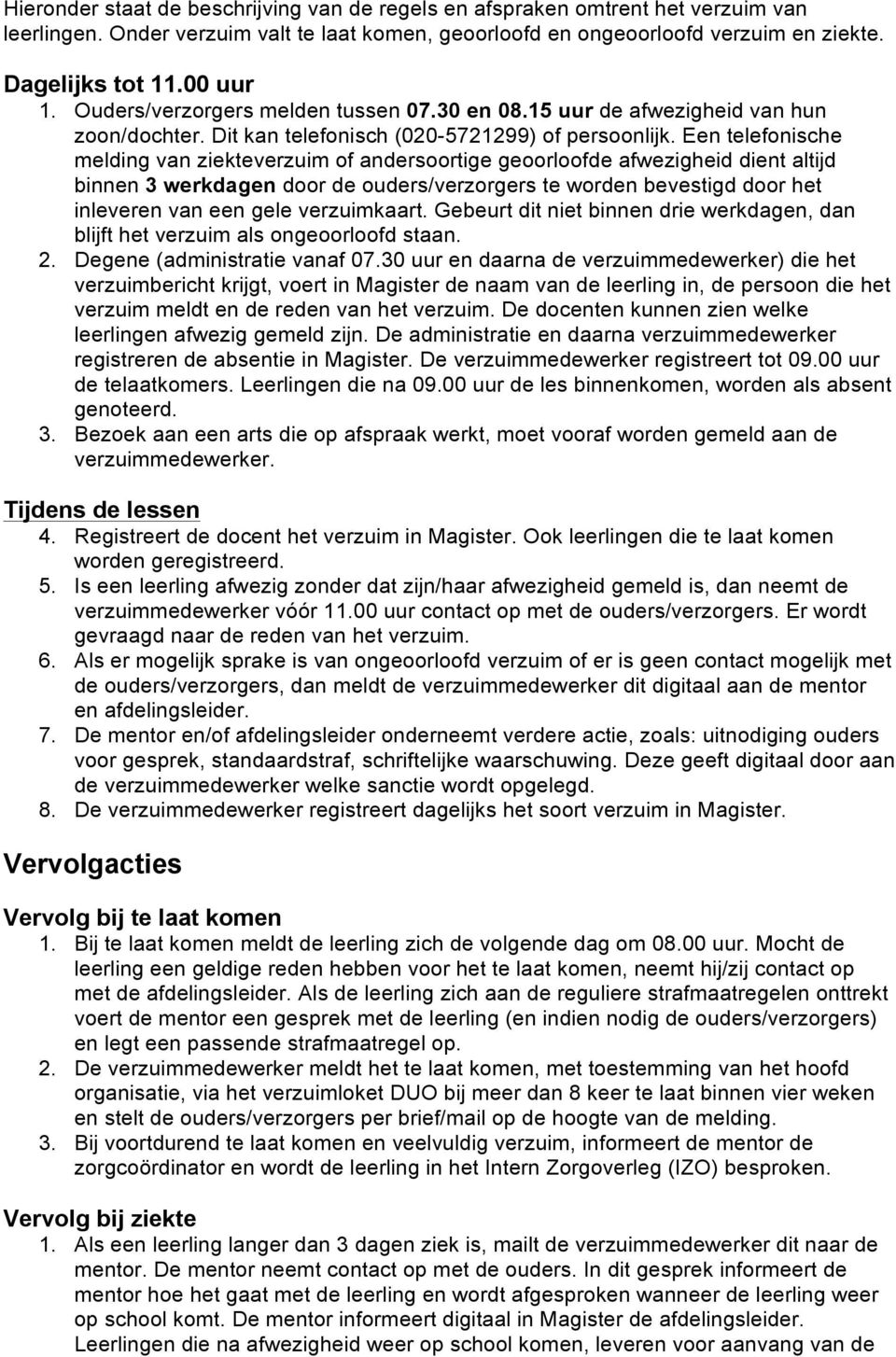 Hieronder staat de beschrijving van de regels en afspraken omtrent het verzuim van leerlingen. Onder verzuim valt te laat komen, geoorloofd en ongeoorloofd verzuim en ziekte.

Dagelijks tot 11.00 uur
1. Ouders/verzorgers melden tussen 07.30 en 08.15 uur de afwezigheid van hun zoon/dochter. Dit kan telefonisch (020-5721299) of persoonlijk. Een telefonische melding van ziekteverzuim of andersoortige geoorloofde afwezigheid dient altijd binnen 3 werkdagen door de ouders/verzorgers te worden bevestigd door het inleveren van een gele verzuimkaart. Gebeurt dit niet binnen drie werkdagen, dan blijft het verzuim als ongeoorloofd staan.
2. Degene (administratie vanaf 07.30 uur en daarna de verzuimmedewerker) die het verzuimbericht krijgt, voert in Magister de naam van de leerling in, de persoon die het verzuim meldt en de reden van het verzuim. De docenten kunnen zien welke leerlingen afwezig gemeld zijn. De administratie en daarna verzuimmedewerker registreren de absentie in Magister. De verzuimmedewerker registreert tot 09.00 uur de telaatkomers. Leerlingen die na 09.00 uur de les binnenkomen, worden als absent genoteerd.
3. Bezoek aan een arts die op afspraak werkt, moet vooraf worden gemeld aan de verzuimmedewerker.

Tijdens de lessen
4. Registreert de docent het verzuim in Magister. Ook leerlingen die te laat komen worden geregistreerd.
5. Is een leerling afwezig zonder dat zijn/haar afwezigheid gemeld is, dan neemt de verzuimmedewerker vóór 11.00 uur contact op met de ouders/verzorgers. Er wordt gevraagd naar de reden van het verzuim.
6. Als er mogelijk sprake is van ongeoorloofd verzuim of er is geen contact mogelijk met de ouders/verzorgers, dan meldt de verzuimmedewerker dit digitaal aan de mentor en afdelingsleider.
7. De mentor en/of afdelingsleider onderneemt verdere actie, zoals: uitnodiging ouders voor gesprek, standaardstraf, schriftelijke waarschuwing. Deze geeft digitaal door aan de verzuimmedewerker welke sanctie wordt opgelegd.
8. De verzuimmedewerker registreert dagelijks het soort verzuim in Magister.

Vervolgacties

Vervolg bij te laat komen
1. Bij te laat komen meldt de leerling zich de volgende dag om 08.00 uur. Mocht de leerling een geldige reden hebben voor het te laat komen, neemt hij/zij contact op met de afdelingsleider. Als de leerling zich aan de reguliere strafmaatregelen onttrekt voert de mentor een gesprek met de leerling (en indien nodig de ouders/verzorgers) en legt een passende strafmaatregel op.
2. De verzuimmedewerker meldt het te laat komen, met toestemming van het hoofd organisatie, via het verzuimloket DUO bij meer dan 8 keer te laat binnen vier weken en stelt de ouders/verzorgers per brief/mail op de hoogte van de melding.
3. Bij voortdurend te laat komen en veelvuldig verzuim, informeert de mentor de zorgcoördinator en wordt de leerling in het Intern Zorgoverleg (IZO) besproken.

Vervolg bij ziekte
1. Als een leerling langer dan 3 dagen ziek is, mailt de verzuimmedewerker dit naar de mentor. De mentor neemt contact op met de ouders. In dit gesprek informeert de mentor hoe het gaat met de leerling en wordt afgesproken wanneer de leerling weer op school komt. De mentor informeert digitaal in Magister de afdelingsleider. Leerlingen die na afwezigheid weer op school komen, leveren voor aanvang van de